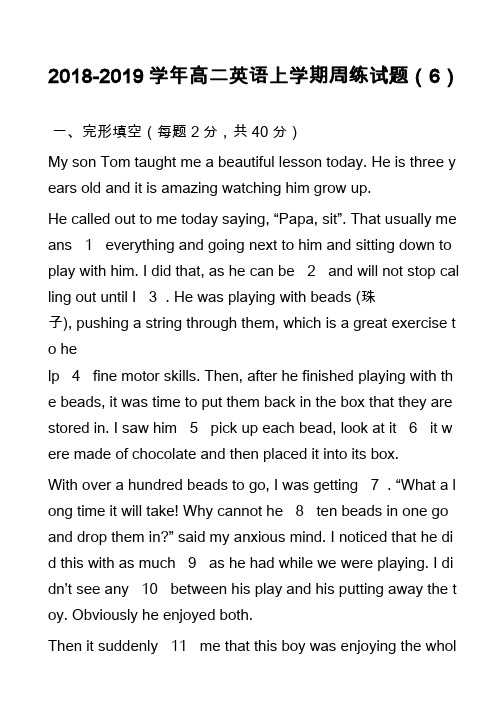 2018-2019 学年高二英语上学期周练试题（6）

一、完形填空（每题 2 分，共 40 分）

My son Tom taught me a beautiful lesson today. He is three years old and it is amazing watching him grow up.

He called out to me today saying, “Papa, sit”. That usually means 1 everything and going next to him and sitting down to play with him. I did that, as he can be 2 and will not stop calling out until I 3 . He was playing with beads (珠子), pushing a string through them, which is a great exercise to help 4 fine motor skills. Then, after he finished playing with the beads, it was time to put them back in the box that they are stored in. I saw him 5 pick up each bead, look at it 6 it were made of chocolate and then placed it into its box.

With over a hundred beads to go, I was getting 7 . “What a long time it will take! Why cannot he 8 ten beads in one go and drop them in?” said my anxious mind. I noticed that he did this with as much 9 as he had while we were playing. I didn’t see any 10 between his play and his putting away the toy. Obviously he enjoyed both.

Then it suddenly 11 me that this boy was enjoying the whol